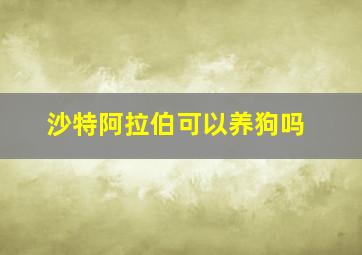 沙特阿拉伯可以养狗吗